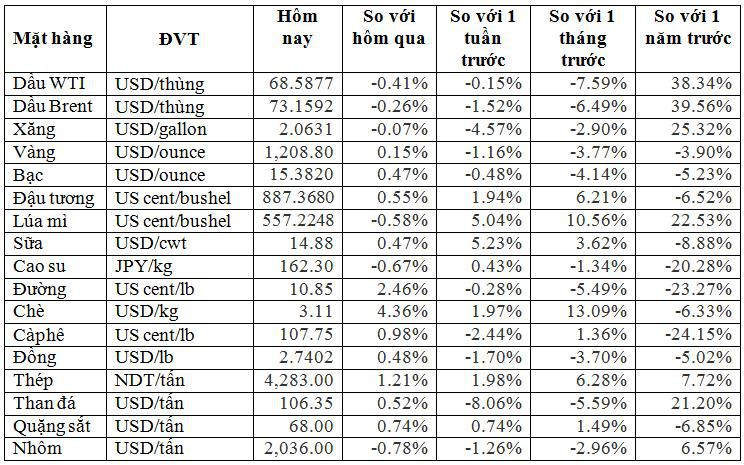 | Mặt hàng | ĐVT | Hôm nay | So với hôm qua | So với 1 tuần trước | So với 1 tháng trước | So với 1 năm trước |
|---|---|---|---|---|---|---|
| Dầu WTI | USD/thùng | 68.5877 | -0.41% | -0.15% | -7.59% | 38.34% |
| Dầu Brent | USD/thùng | 73.1592 | -0.26% | -1.52% | -6.49% | 39.56% |
| Xăng | USD/gallon | 2.0631 | -0.07% | -4.57% | -2.90% | 25.32% |
| Vàng | USD/ounce | 1,208.80 | 0.15% | -1.16% | -3.77% | -3.90% |
| Bạc | USD/ounce | 15.3820 | 0.47% | -0.48% | -4.14% | -5.23% |
| Đậu tương | US cent/bushel | 887.3680 | 0.55% | 1.94% | 6.21% | -6.52% |
| Lúa mì | US cent/bushel | 557.2248 | -0.58% | 5.04% | 10.56% | 22.53% |
| Sữa | USD/cwt | 14.88 | 0.47% | 5.23% | 3.62% | -8.88% |
| Cao su | JPY/kg | 162.30 | -0.67% | 0.43% | -1.34% | -20.28% |
| Đường | US cent/lb | 10.85 | 2.46% | -0.28% | -5.49% | -23.27% |
| Chè | USD/kg | 3.11 | 4.36% | 1.97% | 13.09% | -6.33% |
| Càphê | US cent/lb | 107.75 | 0.98% | -2.44% | 1.36% | -24.15% |
| Đồng | USD/lb | 2.7402 | 0.48% | -1.70% | -3.70% | -5.02% |
| Thép | NDT/tấn | 4,283.00 | 1.21% | 1.98% | 6.28% | 7.72% |
| Than đá | USD/tấn | 106.35 | 0.52% | -8.06% | -5.59% | 21.20% |
| Quặng sắt | USD/tấn | 68.00 | 0.74% | 0.74% | 1.49% | -6.85% |
| Nhôm | USD/tấn | 2,036.00 | -0.78% | -1.26% | -2.96% | 6.57% |